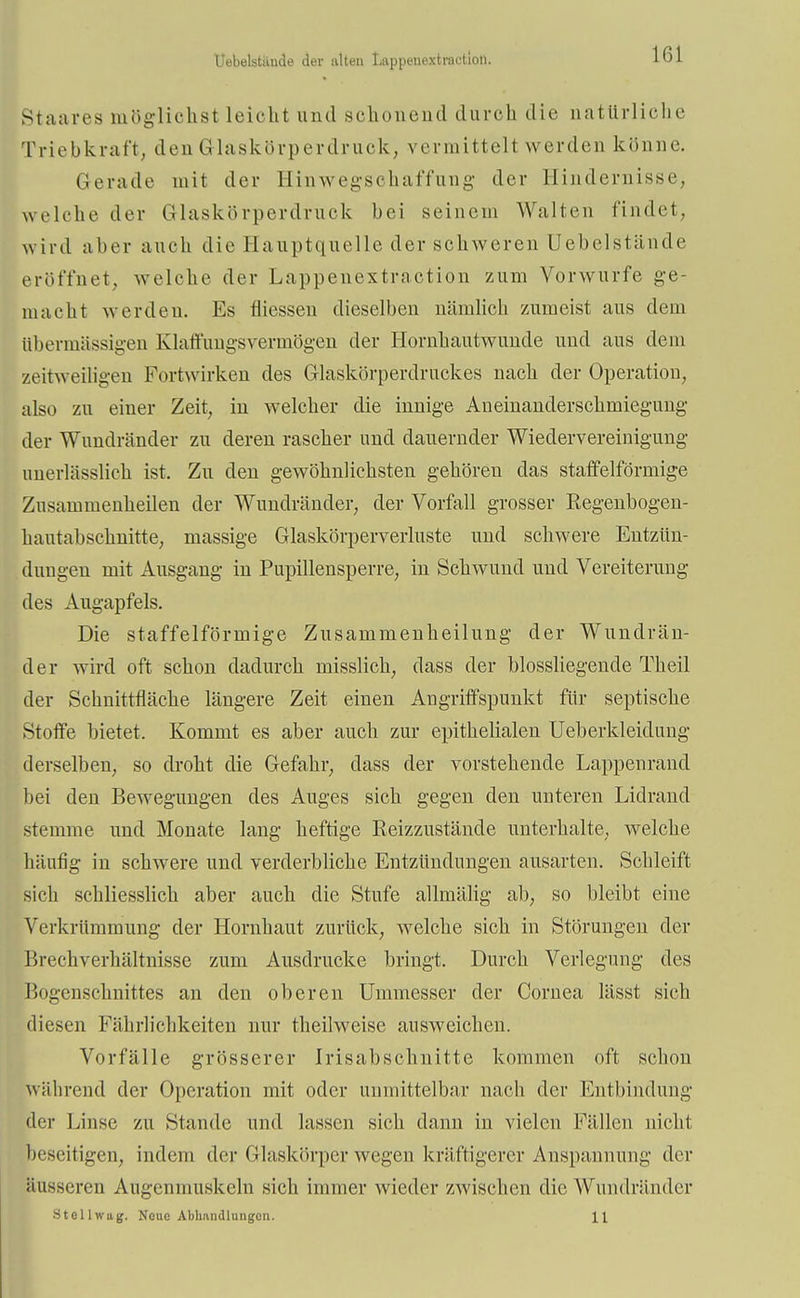 Uebelstände der alten Lappenextraction. 161

Staares möglichst leicht und schonend durch die natürliche Triebkraft, den Glaskörperdruck, vermittelt werden könne.

Gerade mit der Hinwegschaffung der Hindernisse, welche der Glaskörperdruck bei seinem Walten findet, wird aber auch die Hauptquelle der schweren Uebelstände eröffnet, welche der Lappenextraction zum Vorwurfe gemacht werden. Es fliessen dieselben nämlich zumeist aus dem übermässigen Klaffungsvermögen der Hornhautwunde und aus dem zeitweiligen Fortwirken des Glaskörperdruckes nach der Operation, also zu einer Zeit, in welcher die innige Aneinanderschmiegung der Wundränder zu deren rascher und dauernder Wiedervereinigung unerlässlich ist. Zu den gewöhnlichsten gehören das staffelförmige Zusammenheilen der Wundränder, der Vorfall grosser Regenbogenhautabschnitte, massige Glaskörperverluste und schwere Entzündungen mit Ausgang in Pupillensperre, in Schwund und Vereiterung des Augapfels.

Die staffelförmige Zusammenheilung der Wundränder wird oft schon dadurch misslich, dass der blossliegende Theil der Schnittfläche längere Zeit einen Angriffspunkt für septische Stoffe bietet. Kommt es aber auch zur epithelialen Ueberkleidung derselben, so droht die Gefahr, dass der vorstehende Lappenrand bei den Bewegungen des Auges sich gegen den unteren Lidrand stemme und Monate lang heftige Reizzustände unterhalte, welche häufig in schwere und verderbliche Entzündungen ausarten. Schleift sich schliesslich aber auch die Stufe allmälig ab, so bleibt eine Verkrümmung der Hornhaut zurück, welche sich in Störungen der Brechverhältnisse zum Ausdrucke bringt. Durch Verlegung des Bogenschnittes an den oberen Ummesser der Cornea lässt sich diesen Fährlichkeiten nur theilweise ausweichen.

Vorfälle grösserer Irisabschnitte kommen oft schon während der Operation mit oder unmittelbar nach der Entbindung der Linse zu Stande und lassen sich dann in vielen Fällen nicht beseitigen, indem der Glaskörper wegen kräftigerer Anspannung der äusseren Augenmuskeln sich immer wieder zwischen die Wundränder

Stellwag. Neue Abhandlungen. 11